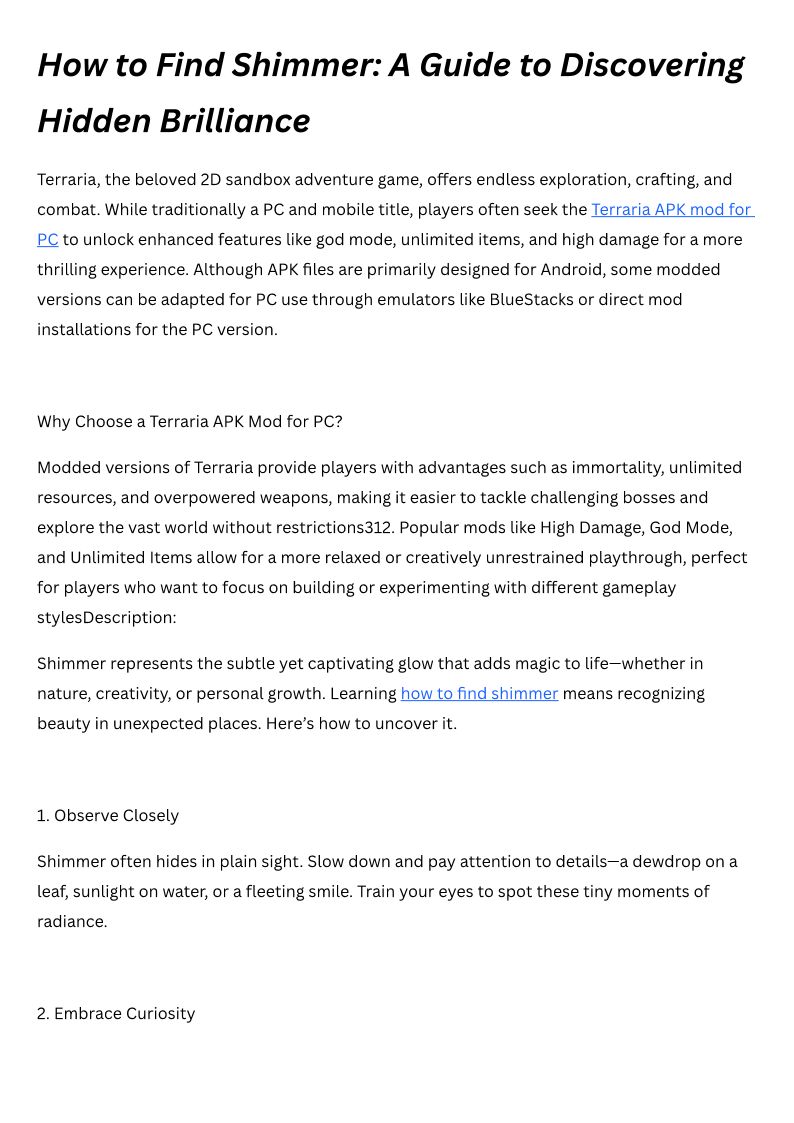 How to Find Shimmer: A Guide to Discovering Hidden Brilliance

Terraria, the beloved 2D sandbox adventure game, offers endless exploration, crafting, and combat. While traditionally a PC and mobile title, players often seek the Terraria APK mod for PC to unlock enhanced features like god mode, unlimited items, and high damage for a more thrilling experience. Although APK files are primarily designed for Android, some modded versions can be adapted for PC use through emulators like BlueStacks or direct mod installations for the PC version.

Why Choose a Terraria APK Mod for PC?

Modded versions of Terraria provide players with advantages such as immortality, unlimited resources, and overpowered weapons, making it easier to tackle challenging bosses and explore the vast world without restrictions312. Popular mods like High Damage, God Mode, and Unlimited Items allow for a more relaxed or creatively unrestrained playthrough, perfect for players who want to focus on building or experimenting with different gameplay stylesDescription:

Shimmer represents the subtle yet captivating glow that adds magic to life—whether in nature, creativity, or personal growth. Learning how to find shimmer means recognizing beauty in unexpected places. Here's how to uncover it.

1. Observe Closely

Shimmer often hides in plain sight. Slow down and pay attention to details—a dewdrop on a leaf, sunlight on water, or a fleeting smile. Train your eyes to spot these tiny moments of radiance.

2. Embrace Curiosity